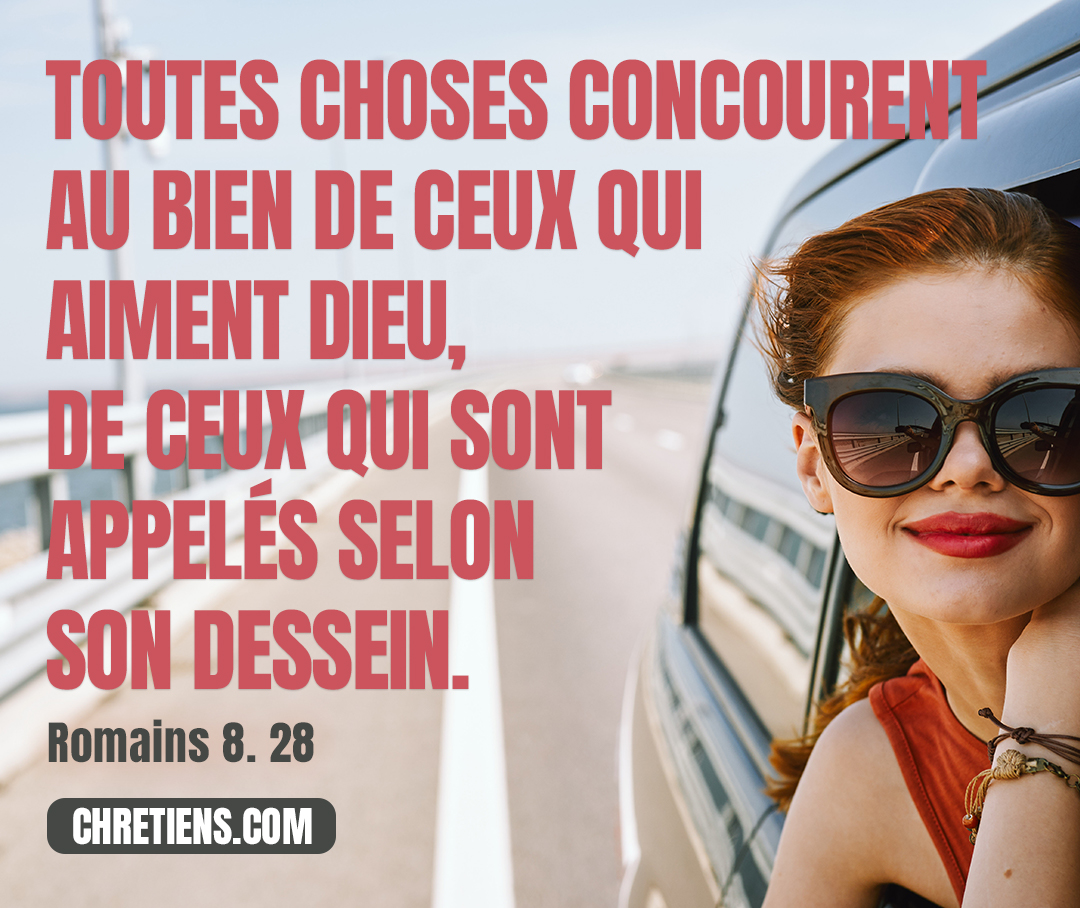 TOUTES CHOSES CONCOURENT AU BIEN DE CEUX QUI AIMENT DIEU,
DE CEUX QUI SONT APPELÉS SELON SON DESSEIN.

Romains 8. 28

CHRETIENS.COM